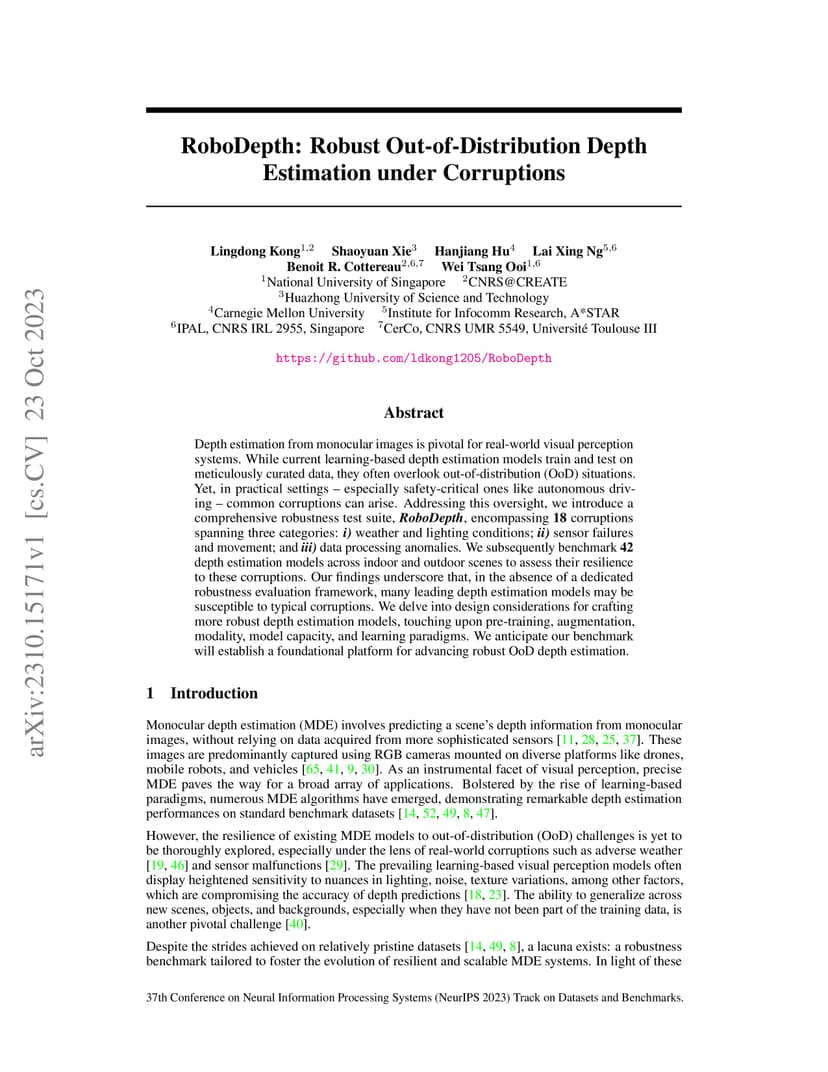 arXiv:2310.15171v1 [cs.CV] 23 Oct 2023

RoboDepth: Robust Out-of-Distribution Depth Estimation under Corruptions

Lingdong Kong$^{1,2}$ Shaoyuan Xie$^{3}$ Hanjiang Hu$^{4}$ Lai Xing Ng$^{5,6}$
Benoit R. Cottereau$^{2,6,7}$ Wei Tsang Ooi$^{1,6}$
$^{1}$National University of Singapore $^{2}$CNRS@CREATE
$^{3}$Huazhong University of Science and Technology
$^{4}$Carnegie Mellon University $^{5}$Institute for Infocomm Research, A*STAR
$^{6}$IPAL, CNRS IRL 2955, Singapore $^{7}$CerCo, CNRS UMR 5549, Université Toulouse III

https://github.com/ldkong1205/RoboDepth

Abstract

Depth estimation from monocular images is pivotal for real-world visual perception systems. While current learning-based depth estimation models train and test on meticulously curated data, they often overlook out-of-distribution (OoD) situations. Yet, in practical settings – especially safety-critical ones like autonomous driving – common corruptions can arise. Addressing this oversight, we introduce a comprehensive robustness test suite, RoboDepth, encompassing 18 corruptions spanning three categories: i) weather and lighting conditions; ii) sensor failures and movement; and iii) data processing anomalies. We subsequently benchmark 42 depth estimation models across indoor and outdoor scenes to assess their resilience to these corruptions. Our findings underscore that, in the absence of a dedicated robustness evaluation framework, many leading depth estimation models may be susceptible to typical corruptions. We delve into design considerations for crafting more robust depth estimation models, touching upon pre-training, augmentation, modality, model capacity, and learning paradigms. We anticipate our benchmark will establish a foundational platform for advancing robust OoD depth estimation.

1 Introduction

Monocular depth estimation (MDE) involves predicting a scene's depth information from monocular images, without relying on data acquired from more sophisticated sensors [11, 28, 25, 37]. These images are predominantly captured using RGB cameras mounted on diverse platforms like drones, mobile robots, and vehicles [65, 41, 9, 30]. As an instrumental facet of visual perception, precise MDE paves the way for a broad array of applications. Bolstered by the rise of learning-based paradigms, numerous MDE algorithms have emerged, demonstrating remarkable depth estimation performances on standard benchmark datasets [14, 52, 49, 8, 47].

However, the resilience of existing MDE models to out-of-distribution (OoD) challenges is yet to be thoroughly explored, especially under the lens of real-world corruptions such as adverse weather [19, 46] and sensor malfunctions [29]. The prevailing learning-based visual perception models often display heightened sensitivity to nuances in lighting, noise, texture variations, among other factors, which are compromising the accuracy of depth predictions [18, 23]. The ability to generalize across new scenes, objects, and backgrounds, especially when they have not been part of the training data, is another pivotal challenge [40].

Despite the strides achieved on relatively pristine datasets [14, 49, 8], a lacuna exists: a robustness benchmark tailored to foster the evolution of resilient and scalable MDE systems. In light of these

37th Conference on Neural Information Processing Systems (NeurIPS 2023) Track on Datasets and Benchmarks.